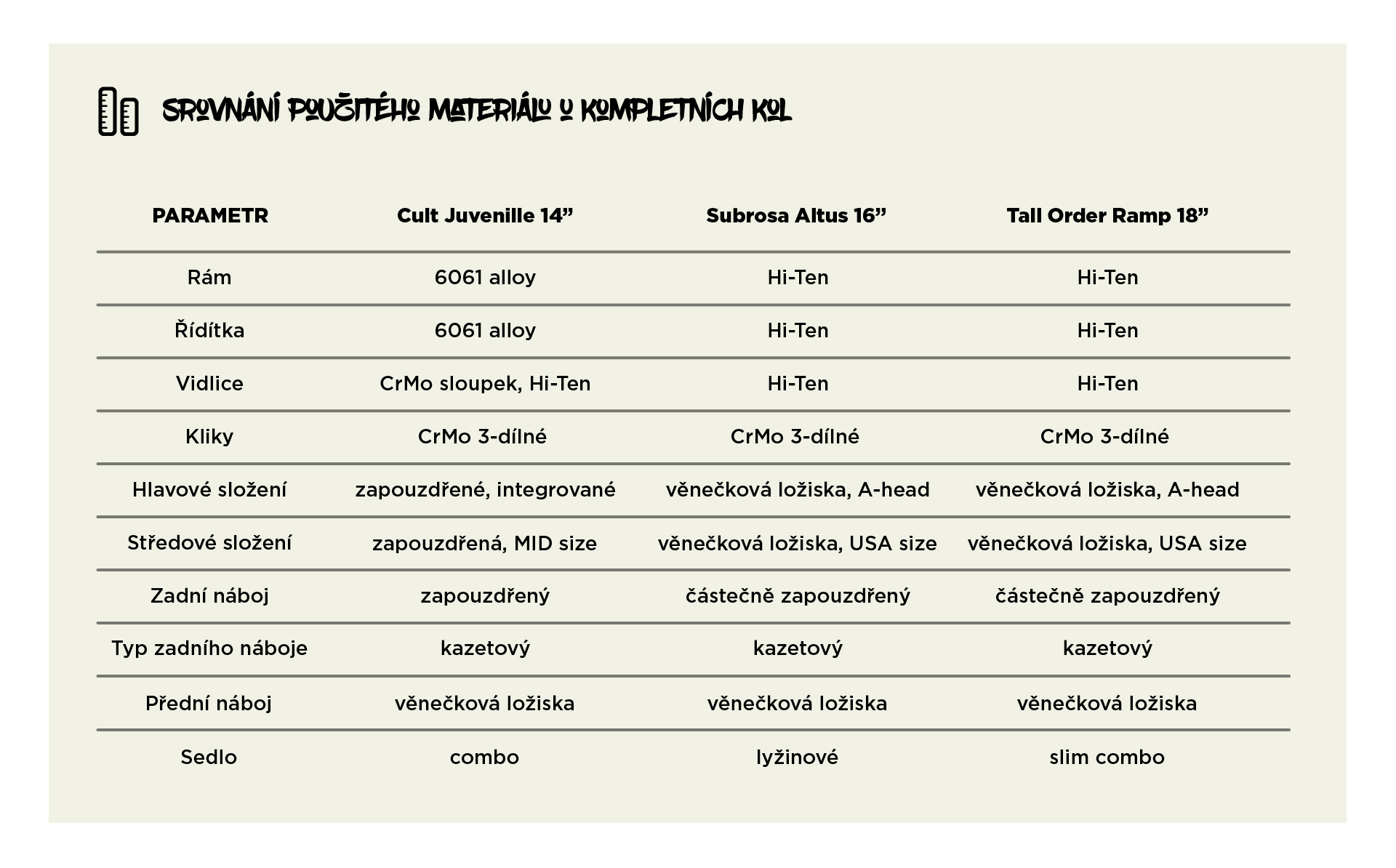 SROVNÁNÍ POUŽITÉHO MATERIÁLU U KOMPLETNÍCH KOL

| PARAMETR | Cult Juvenille 14” | Subrosa Altus 16” | Tall Order Ramp 18” |
|---|---|---|---|
| Rám | 6061 alloy | Hi-Ten | Hi-Ten |
| Řídítka | 6061 alloy | Hi-Ten | Hi-Ten |
| Vidlice | CrMo sloupek, Hi-Ten | Hi-Ten | Hi-Ten |
| Kliky | CrMo 3-dílné | CrMo 3-dílné | CrMo 3-dílné |
| Hlavové složení | zapouzdřené, integrované | věnečková ložiska, A-head | věnečková ložiska, A-head |
| Středové složení | zapouzdřená, MID size | věnečková ložiska, USA size | věnečková ložiska, USA size |
| Zadní náboj | zapouzdřený | částečně zapouzdřený | částečně zapouzdřený |
| Typ zadního náboje | kazetový | kazetový | kazetový |
| Přední náboj | věnečková ložiska | věnečková ložiska | věnečková ložiska |
| Sedlo | combo | lyžinové | slim combo |